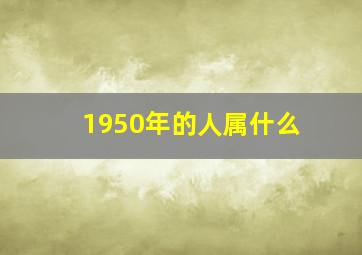 1950年的人属什么